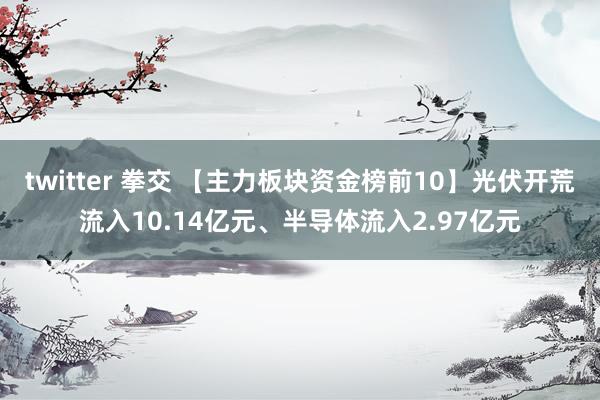 twitter 拳交 【主力板块资金榜前10】光伏开荒流入10.14亿元、半导体流入2.97亿元